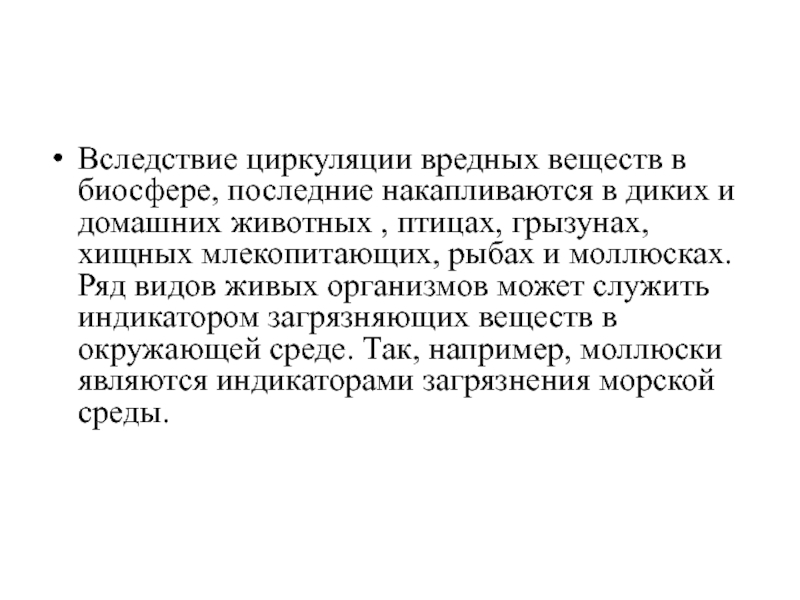 • Вследствие циркуляции вредных веществ в биосфере, последние накапливаются в диких и домашних животных , птицах, грызунах, хищных млекопитающих, рыбах и моллюсках. Ряд видов живых организмов может служить индикатором загрязняющих веществ в окружающей среде. Так, например, моллюски являются индикаторами загрязнения морской среды.